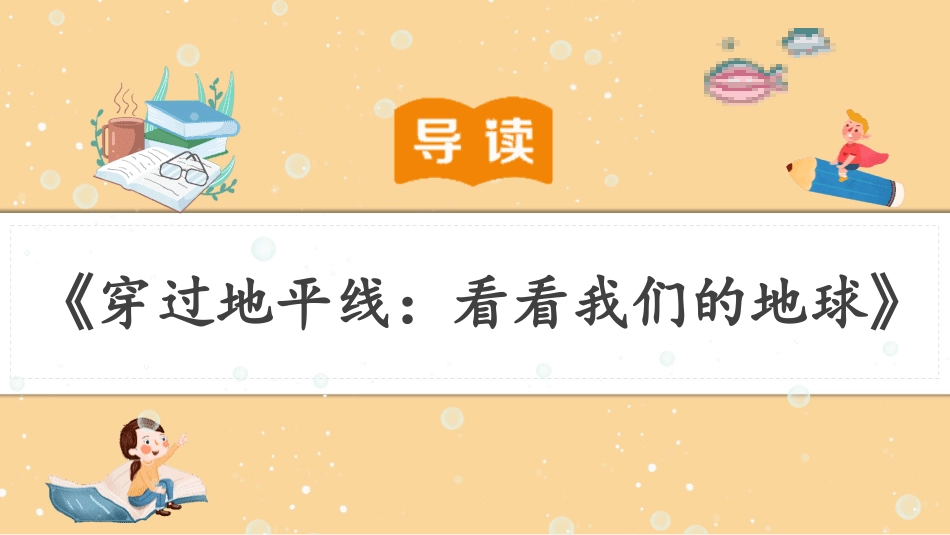 导读

《穿过地平线：看看我们的地球》